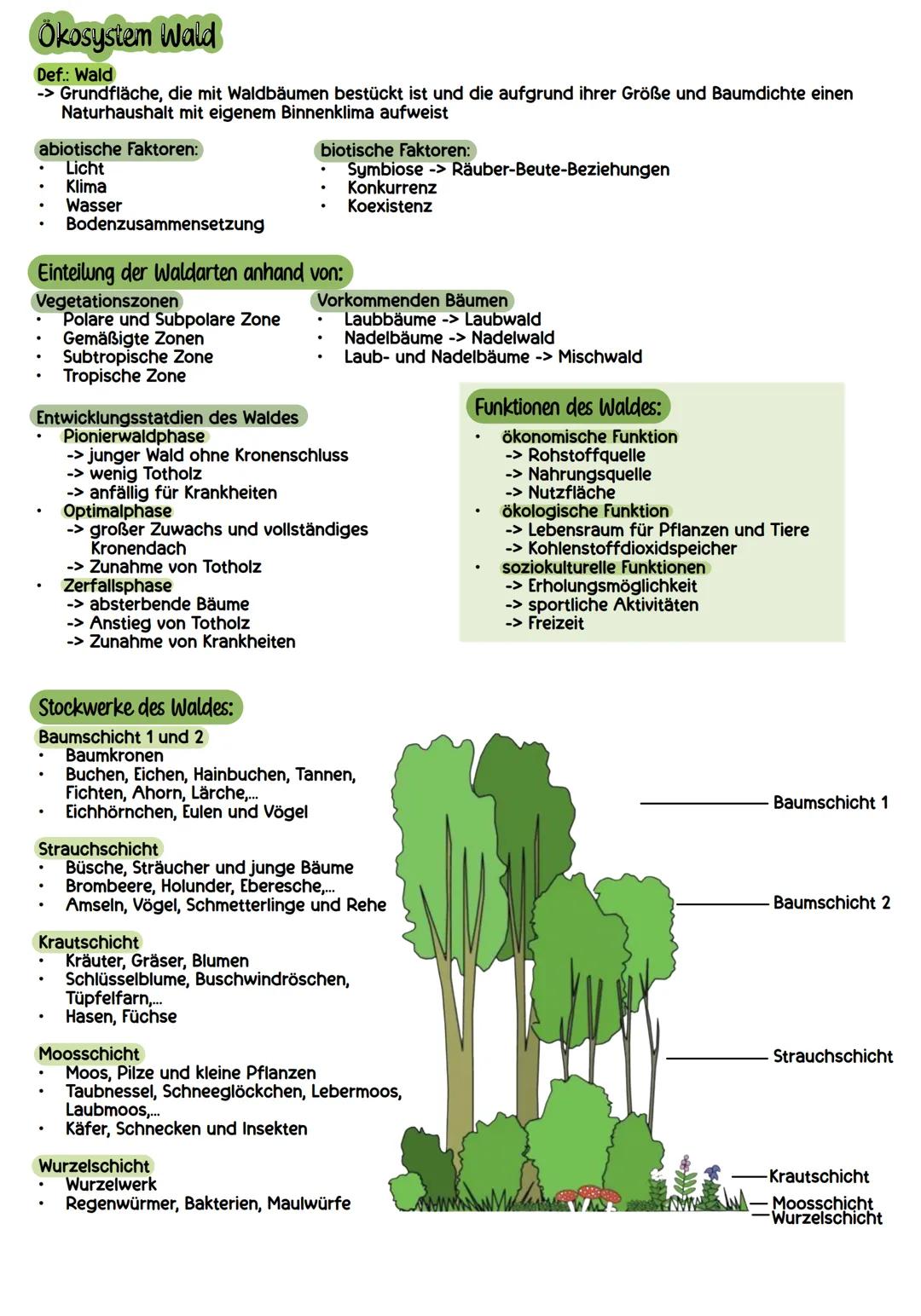 Ökosystem Wald

Def.: Wald
-> Grundfläche, die mit Waldbäumen bestückt ist und die aufgrund ihrer Größe und Baumdichte einen Naturhaushalt mit eigenem Binnenklima aufweist

abiotische Faktoren:
• Licht
• Klima
• Wasser
• Bodenzusammensetzung

biotische Faktoren:
• Symbiose -> Räuber-Beute-Beziehungen
• Konkurrenz
• Koexistenz

Einteilung der Waldarten anhand von:

Vegetationszonen
• Polare und Subpolare Zone
• Gemäßigte Zonen
• Subtropische Zone
• Tropische Zone

Vorkommenden Bäumen
• Laubbäume -> Laubwald
• Nadelbäume -> Nadelwald
• Laub- und Nadelbäume -> Mischwald

Entwicklungsstatdien des Waldes
• Pionierwaldphase
-> junger Wald ohne Kronenschluss
-> wenig Totholz
-> anfällig für Krankheiten
• Optimalphase
-> großer Zuwachs und vollständiges Kronendach
-> Zunahme von Totholz
• Zerfallsphase
-> absterbende Bäume
-> Anstieg von Totholz
-> Zunahme von Krankheiten

Funktionen des Waldes:
• ökonomische Funktion
-> Rohstoffquelle
-> Nahrungsquelle
-> Nutzfläche
• ökologische Funktion
-> Lebensraum für Pflanzen und Tiere
-> Kohlenstoffdioxidspeicher
• soziokulturelle Funktionen
-> Erholungsmöglichkeit
-> sportliche Aktivitäten
-> Freizeit

Stockwerke des Waldes:

Baumschicht 1 und 2
• Baumkronen
• Buchen, Eichen, Hainbuchen, Tannen, Fichten, Ahorn, Lärche,...
• Eichhörnchen, Eulen und Vögel

Strauchschicht
• Büsche, Sträucher und junge Bäume
• Brombeere, Holunder, Eberesche,...
• Amseln, Vögel, Schmetterlinge und Rehe

Krautschicht
• Kräuter, Gräser, Blumen
• Schlüsselblume, Buschwindröschen, Tüpfelfarn,...
• Hasen, Füchse

Moosschicht
• Moos, Pilze und kleine Pflanzen
• Taubnessel, Schneeglöckchen, Lebermoos, Laubmoos,...
• Käfer, Schnecken und Insekten

Wurzelschicht
• Wurzelwerk
• Regenwürmer, Bakterien, Maulwürfe

Baumschicht 1
Baumschicht 2
Strauchschicht
Krautschicht
Moosschicht
Wurzelschicht